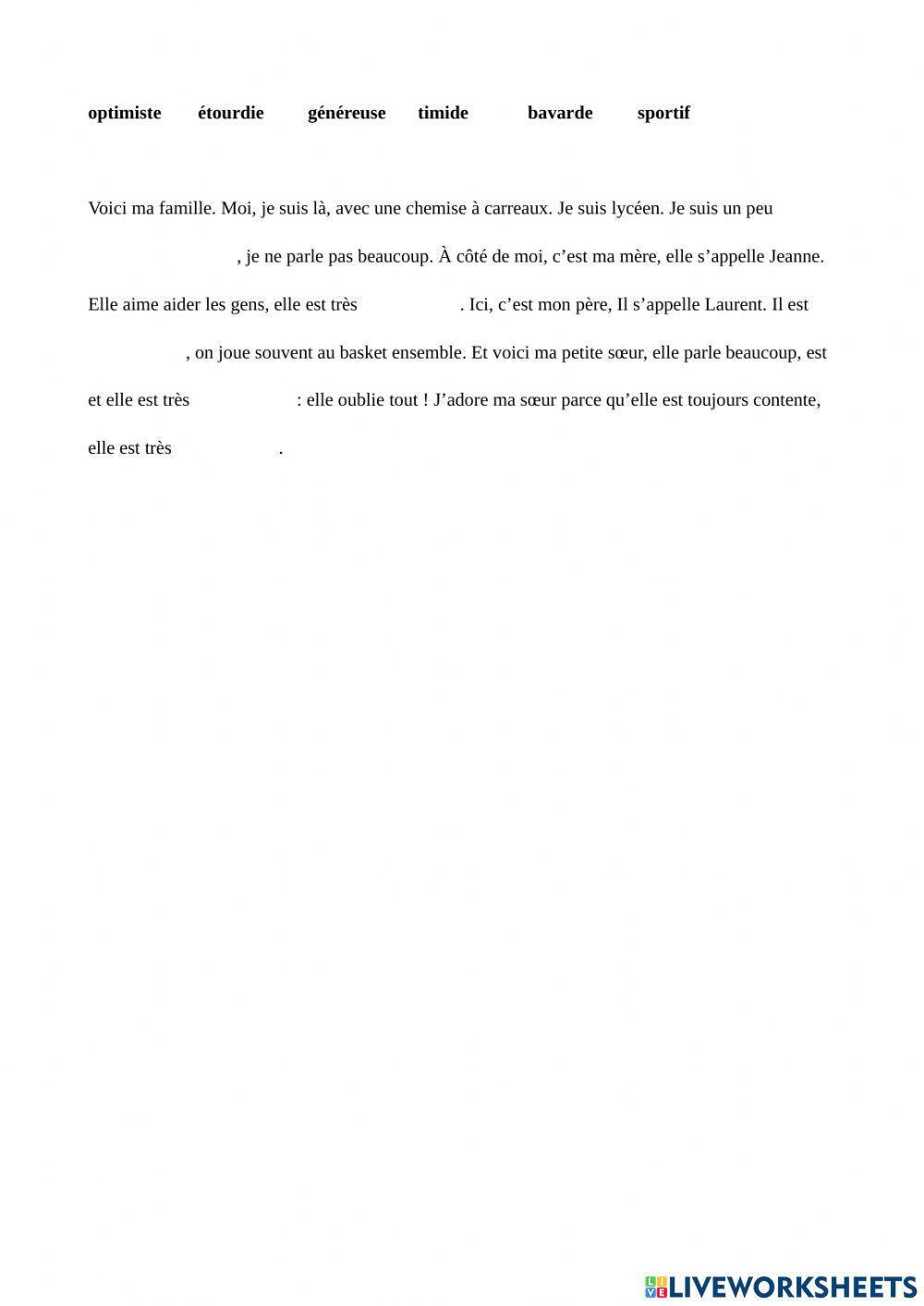 optimiste étourdie généreuse timide bavarde sportif

Voici ma famille. Moi, je suis là, avec une chemise à carreaux. Je suis lycéen. Je suis un peu ____, je ne parle pas beaucoup. À côté de moi, c'est ma mère, elle s'appelle Jeanne. Elle aime aider les gens, elle est très ____. Ici, c'est mon père, Il s'appelle Laurent. Il est ____, on joue souvent au basket ensemble. Et voici ma petite sœur, elle parle beaucoup, est et elle est très ____ : elle oublie tout ! J'adore ma sœur parce qu'elle est toujours contente, elle est très ____.

LIVEWORKSHEETS